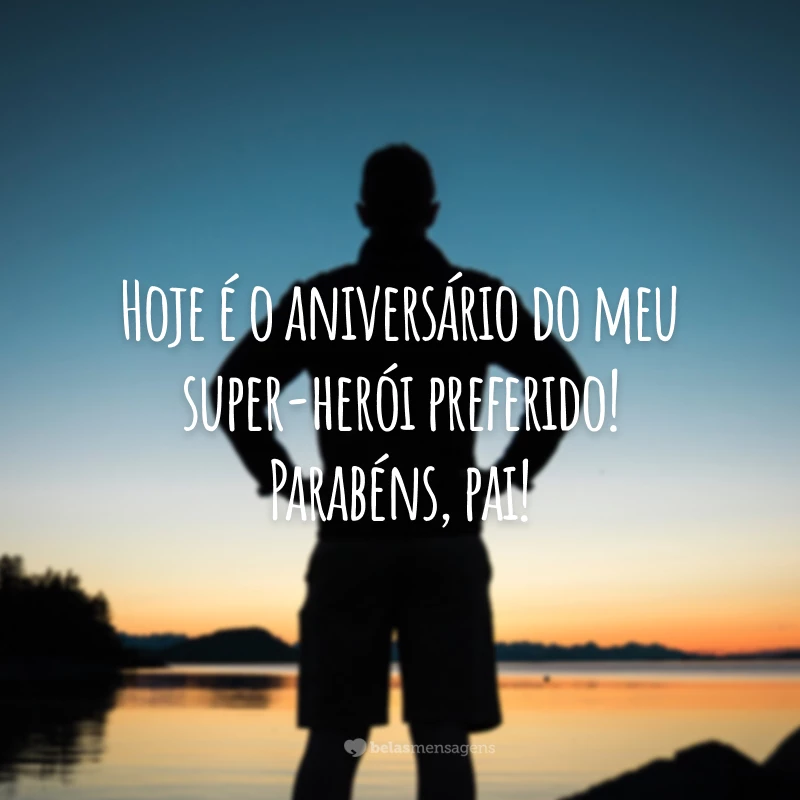 Hoje é o aniversário do meu super-herói preferido! Parabéns, pai!

belasmensagens